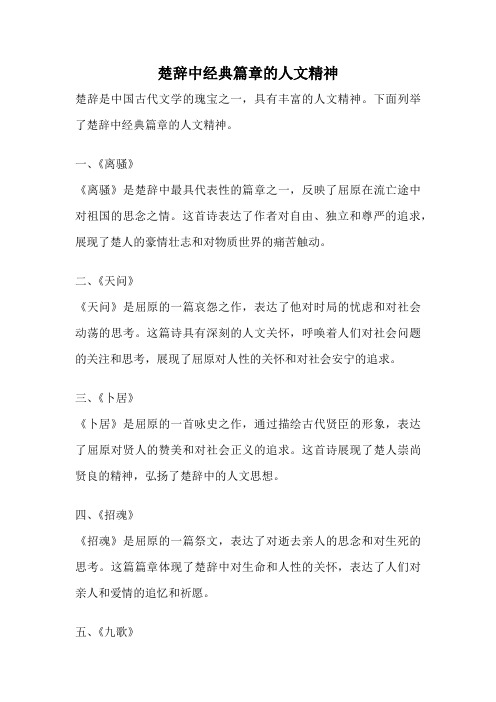 楚辞中经典篇章的人文精神

楚辞是中国古代文学的瑰宝之一，具有丰富的人文精神。下面列举了楚辞中经典篇章的人文精神。

一、《离骚》

《离骚》是楚辞中最具代表性的篇章之一，反映了屈原在流亡途中对祖国的思念之情。这首诗表达了作者对自由、独立和尊严的追求，展现了楚人的豪情壮志和对物质世界的痛苦触动。

二、《天问》

《天问》是屈原的一篇哀怨之作，表达了他对时局的忧虑和对社会动荡的思考。这篇诗具有深刻的人文关怀，呼唤着人们对社会问题的关注和思考，展现了屈原对人性的关怀和对社会安宁的追求。

三、《卜居》

《卜居》是屈原的一首咏史之作，通过描绘古代贤臣的形象，表达了屈原对贤人的赞美和对社会正义的追求。这首诗展现了楚人崇尚贤良的精神，弘扬了楚辞中的人文思想。

四、《招魂》

《招魂》是屈原的一篇祭文，表达了对逝去亲人的思念和对生死的思考。这篇篇章体现了楚辞中对生命和人性的关怀，表达了人们对亲人和爱情的追忆和祈愿。

五、《九歌》